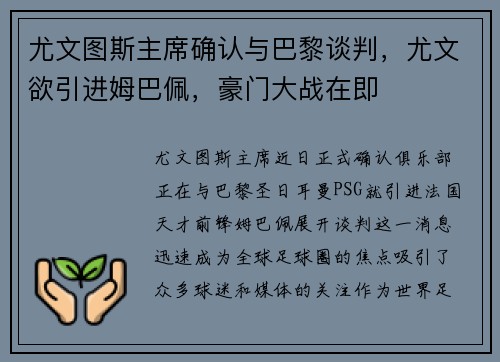 尤文图斯主席确认与巴黎谈判，尤文欲引进姆巴佩，豪门大战在即

尤文图斯主席近日正式确认俱乐部正在与巴黎圣日耳曼PSG就引进法国天才前锋姆巴佩展开谈判这一消息迅速成为全球足球圈的焦点吸引了众多球迷和媒体的关注作为世界足